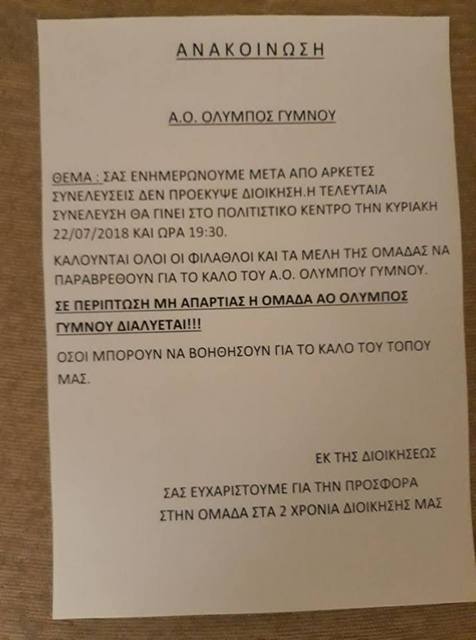 ΑΝΑΚΟΙΝΩΣΗ

Α.Ο. ΟΛΥΜΠΟΣ ΓΥΜΝΟΥ

ΘΕΜΑ : ΣΑΣ ΕΝΗΜΕΡΩΝΟΥΜΕ ΜΕΤΑ ΑΠΟ ΑΡΚΕΤΕΣ ΣΥΝΕΛΕΥΣΕΙΣ ΔΕΝ ΠΡΟΕΚΥΨΕ ΔΙΟΙΚΗΣΗ.Η ΤΕΛΕΥΤΑΙΑ ΣΥΝΕΛΕΥΣΗ ΘΑ ΓΙΝΕΙ ΣΤΟ ΠΟΛΙΤΙΣΤΙΚΟ ΚΕΝΤΡΟ ΤΗΝ ΚΥΡΙΑΚΗ 22/07/2018 ΚΑΙ ΩΡΑ 19:30.

ΚΑΛΟΥΝΤΑΙ ΟΛΟΙ ΟΙ ΦΙΛΑΘΛΟΙ ΚΑΙ ΤΑ ΜΕΛΗ ΤΗΣ ΟΜΑΔΑΣ ΝΑ ΠΑΡΑΒΡΕΘΟΥΝ ΓΙΑ ΤΟ ΚΑΛΟ ΤΟΥ Α.Ο. ΟΛΥΜΠΟΥ ΓΥΜΝΟΥ.

ΣΕ ΠΕΡΙΠΤΩΣΗ ΜΗ ΑΠΑΡΤΙΑΣ Η ΟΜΑΔΑ ΑΟ ΟΛΥΜΠΟΣ ΓΥΜΝΟΥ ΔΙΑΛΥΕΤΑΙ!!!

ΟΣΟΙ ΜΠΟΡΟΥΝ ΝΑ ΒΟΗΘΗΣΟΥΝ ΓΙΑ ΤΟ ΚΑΛΟ ΤΟΥ ΤΟΠΟΥ ΜΑΣ.

ΕΚ ΤΗΣ ΔΙΟΙΚΗΣΕΩΣ

ΣΑΣ ΕΥΧΑΡΙΣΤΟΥΜΕ ΓΙΑ ΤΗΝ ΠΡΟΣΦΟΡΑ ΣΤΗΝ ΟΜΑΔΑ ΣΤΑ 2 ΧΡΟΝΙΑ ΔΙΟΙΚΗΣΗΣ ΜΑΣ